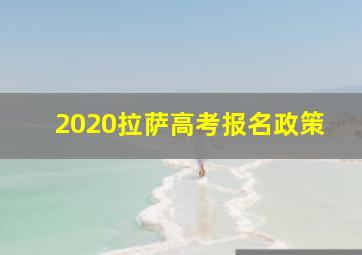 2020拉萨高考报名政策